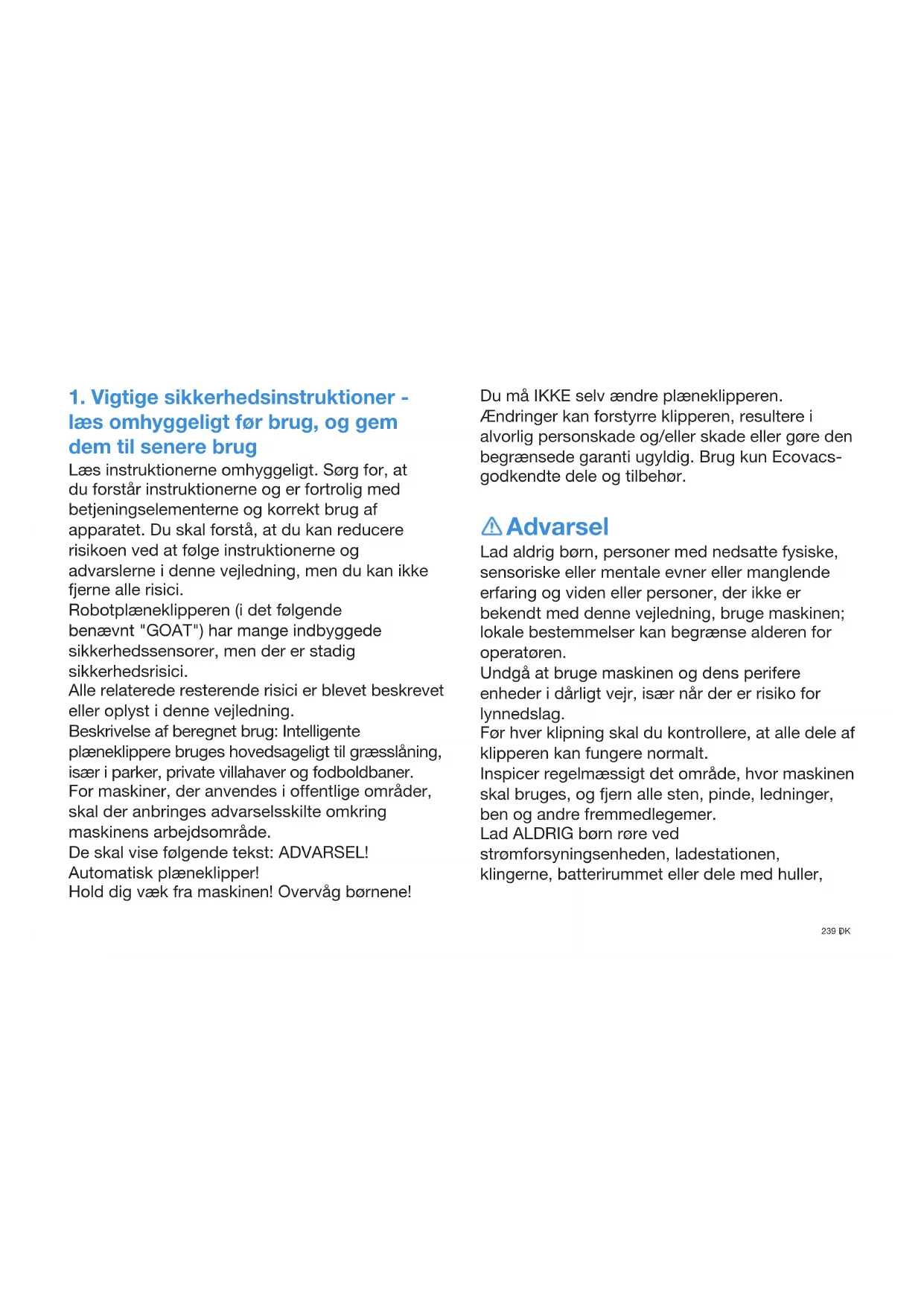 1. Vigtige sikkerhedsinstruktioner - læs omhyggeligt før brug, og gem dem til senere brug

Læs instruktionerne omhyggeligt. Sørg for, at du forstår instruktionerne og er fortrolig med betjeningselementerne og korrekt brug af apparatet. Du skal forstå, at du kan reducere risikoen ved at følge instruktionerne og advarslerne i denne vejledning, men du kan ikke fjerne alle risici.
Robotplæneklipperen (i det følgende benævnt "GOAT") har mange indbyggede sikkerhedssensorer, men der er stadig sikkerhedsrisici.
Alle relaterede resterende risici er blevet beskrevet eller oplyst i denne vejledning.
Beskrivelse af beregnet brug: Intelligente plæneklippere bruges hovedsageligt til græsslåning, især i parker, private villahaver og fodboldbaner.
For maskiner, der anvendes i offentlige områder, skal der anbringes advarselsskilte omkring maskinens arbejdsområde.
De skal vise følgende tekst: ADVARSEL! Automatisk plæneklipper!
Hold dig væk fra maskinen! Overvåg børnene!

Du må IKKE selv ændre plæneklipperen. Ændringer kan forstyrre klipperen, resultere i alvorlig personskade og/eller skade eller gøre den begrænsede garanti ugyldig. Brug kun Ecovacs-godkendte dele og tilbehør.

Advarsel

Lad aldrig børn, personer med nedsatte fysiske, sensoriske eller mentale evner eller manglende erfaring og viden eller personer, der ikke er bekendt med denne vejledning, bruge maskinen; lokale bestemmelser kan begrænse alderen for operatøren.
Undgå at bruge maskinen og dens perifere enheder i dårligt vejr, især når der er risiko for lynnedslag.
Før hver klipning skal du kontrollere, at alle dele af klipperen kan fungere normalt.
Inspicer regelmæssigt det område, hvor maskinen skal bruges, og fjern alle sten, pinde, ledninger, ben og andre fremmedlegemer.
Lad ALDRIG børn røre ved strømforsyningsenheden, ladestationen, klingerne, batterirummet eller dele med huller,

239 DK